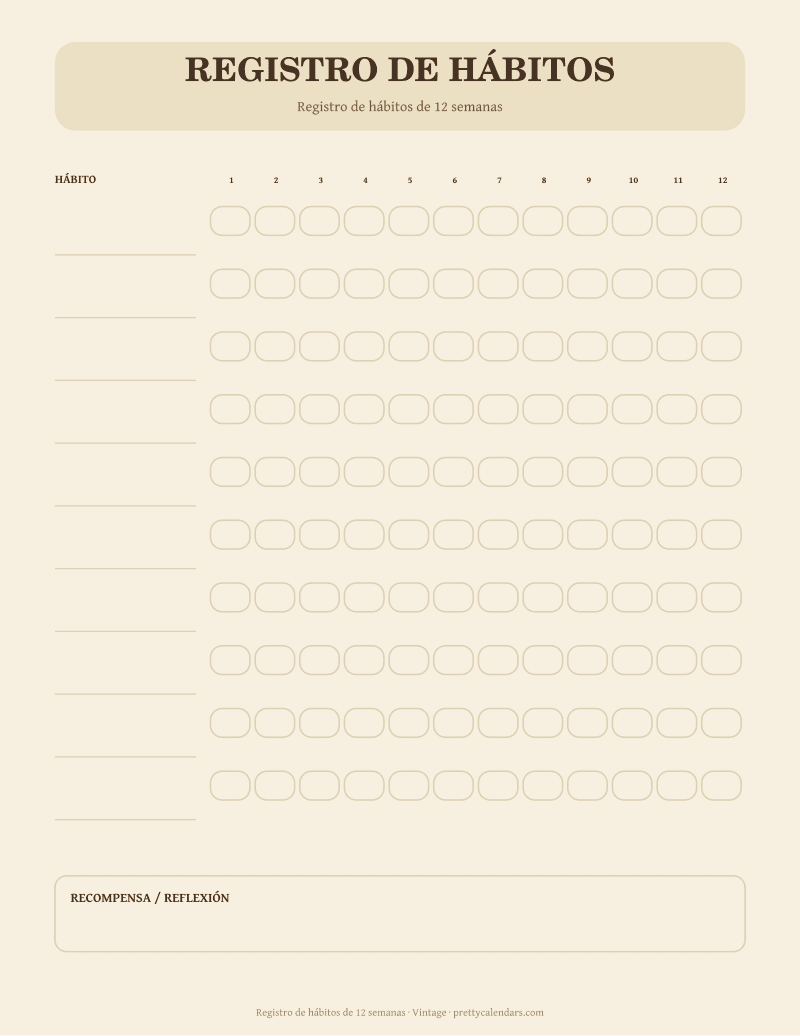 REGISTRO DE HÁBITOS

Registro de hábitos de 12 semanas

| HÁBITO | 1 | 2 | 3 | 4 | 5 | 6 | 7 | 8 | 9 | 10 | 11 | 12 |
|---|---|---|---|---|---|---|---|---|---|---|---|---|
| | | | | | | | | | | | | |
| | | | | | | | | | | | | |
| | | | | | | | | | | | | |
| | | | | | | | | | | | | |
| | | | | | | | | | | | | |
| | | | | | | | | | | | | |
| | | | | | | | | | | | | |
| | | | | | | | | | | | | |
| | | | | | | | | | | | | |
| | | | | | | | | | | | | |

RECOMPENSA / REFLEXIÓN

Registro de hábitos de 12 semanas · Vintage · prettycalendars.com